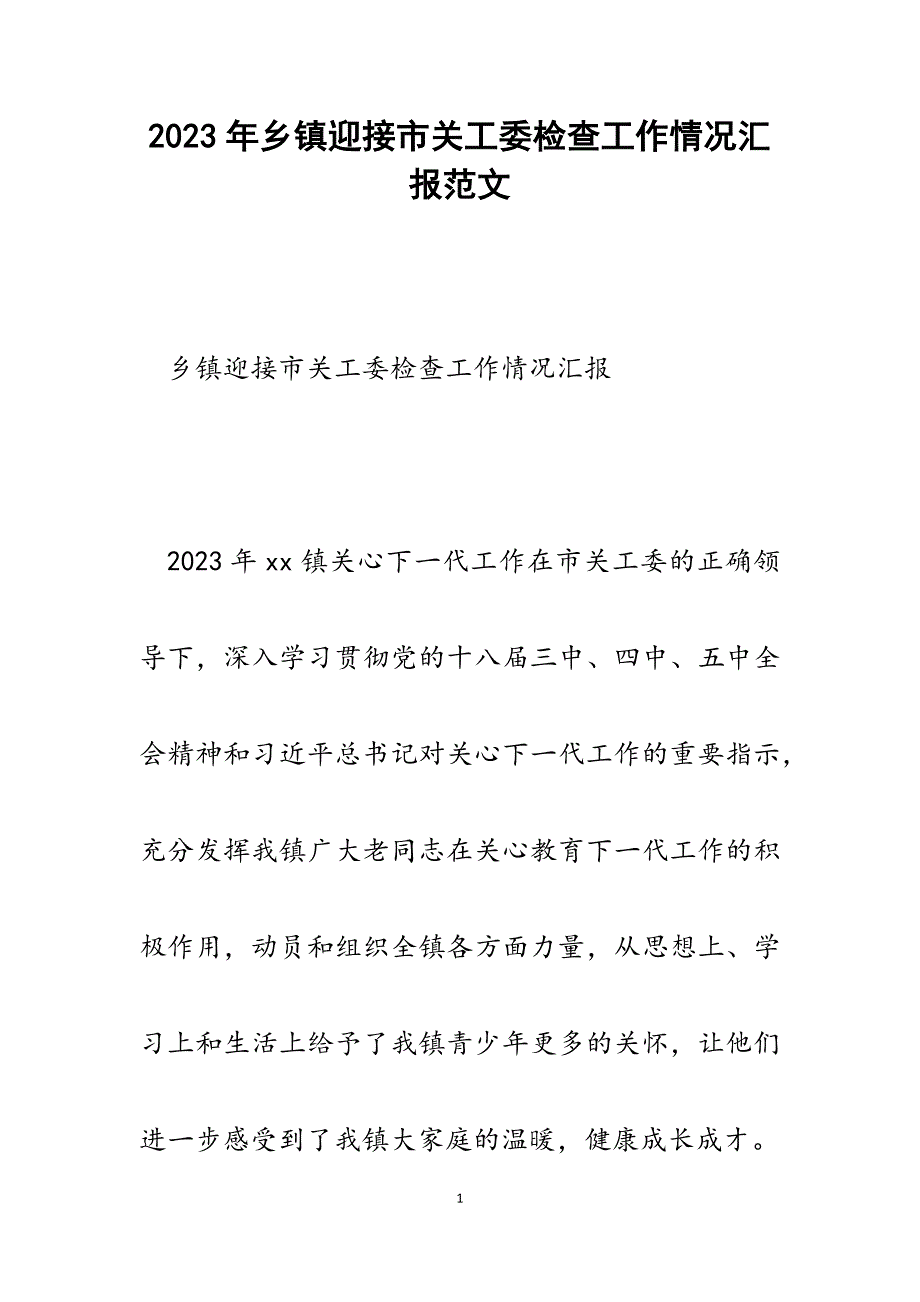 2023年乡镇迎接市关工委检查工作情况汇报范文

乡镇迎接市关工委检查工作情况汇报

2023年xx镇关心下一代工作在市关工委的正确领导下，深入学习贯彻党的十八届三中、四中、五中全会精神和习近平总书记对关心下一代工作的重要指示，充分发挥我镇广大老同志在关心教育下一代工作的积极作用，动员和组织全镇各方面力量，从思想上、学习上和生活上给予了我镇青少年更多的关怀，让他们进一步感受到了我镇大家庭的温暖，健康成长成才。

1